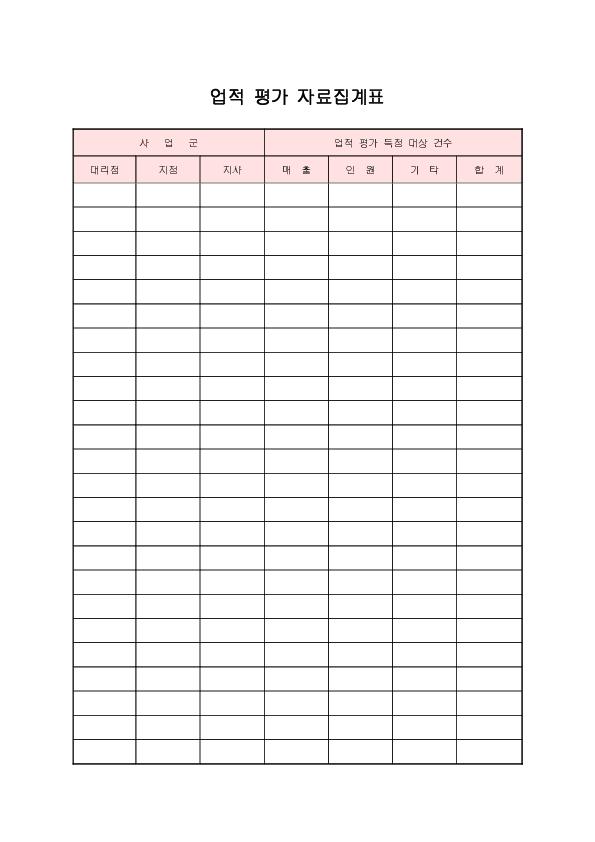 업적 평가 자료집계표

| 사 업 군 | | | 업적 평가 특정 대상 건수 | | | |
|---|---|---|---|---|---|---|
| 대리점 | 지점 | 지사 | 매 출 | 인 원 | 기 타 | 합 계 |
| | | | | | | |
| | | | | | | |
| | | | | | | |
| | | | | | | |
| | | | | | | |
| | | | | | | |
| | | | | | | |
| | | | | | | |
| | | | | | | |
| | | | | | | |
| | | | | | | |
| | | | | | | |
| | | | | | | |
| | | | | | | |
| | | | | | | |
| | | | | | | |
| | | | | | | |
| | | | | | | |
| | | | | | | |
| | | | | | | |
| | | | | | | |
| | | | | | | |
| | | | | | | |
| | | | | | | |